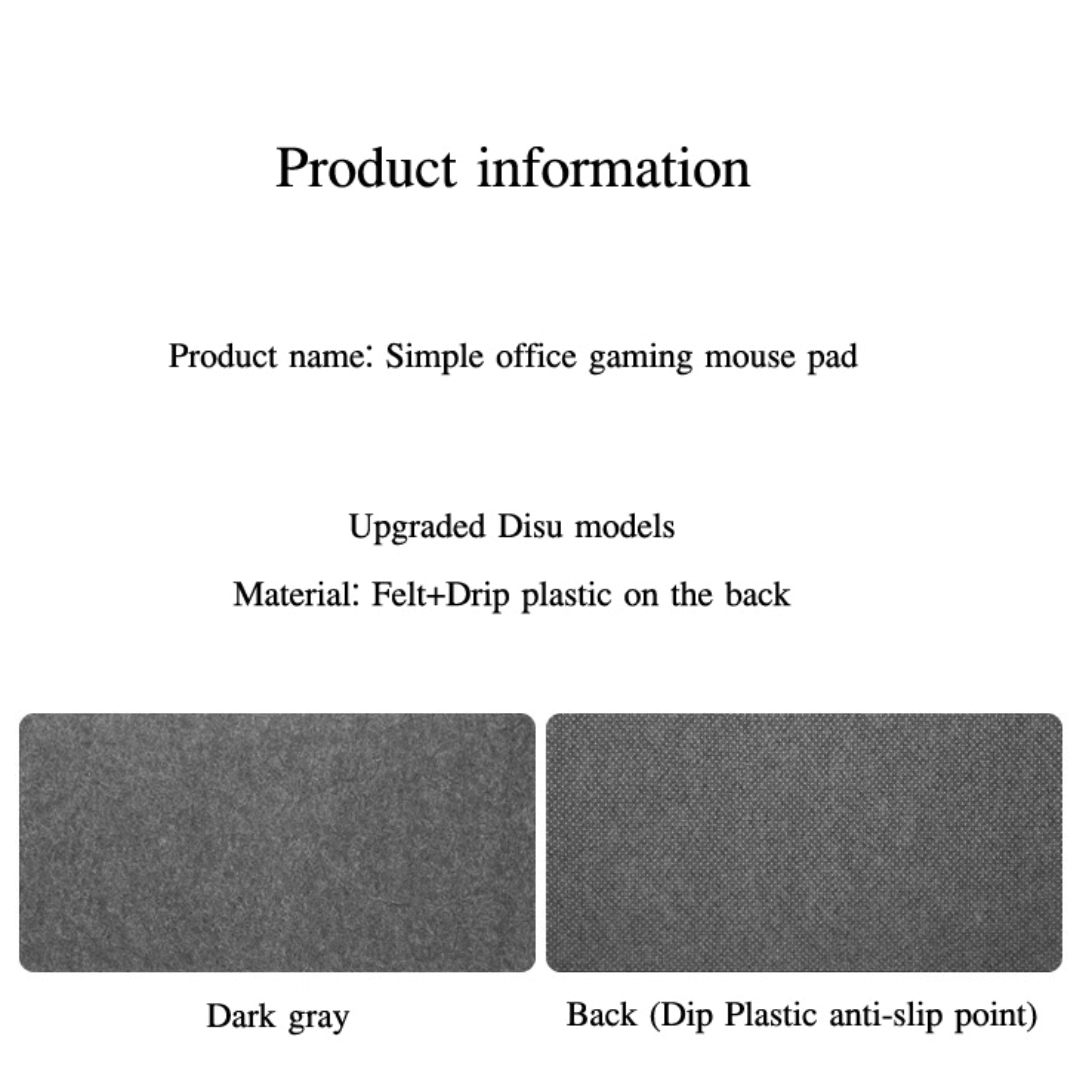 Product information

Product name: Simple office gaming mouse pad

Upgraded Disu models

Material: Felt+Drip plastic on the back

Dark gray

Back (Dip Plastic anti-slip point)